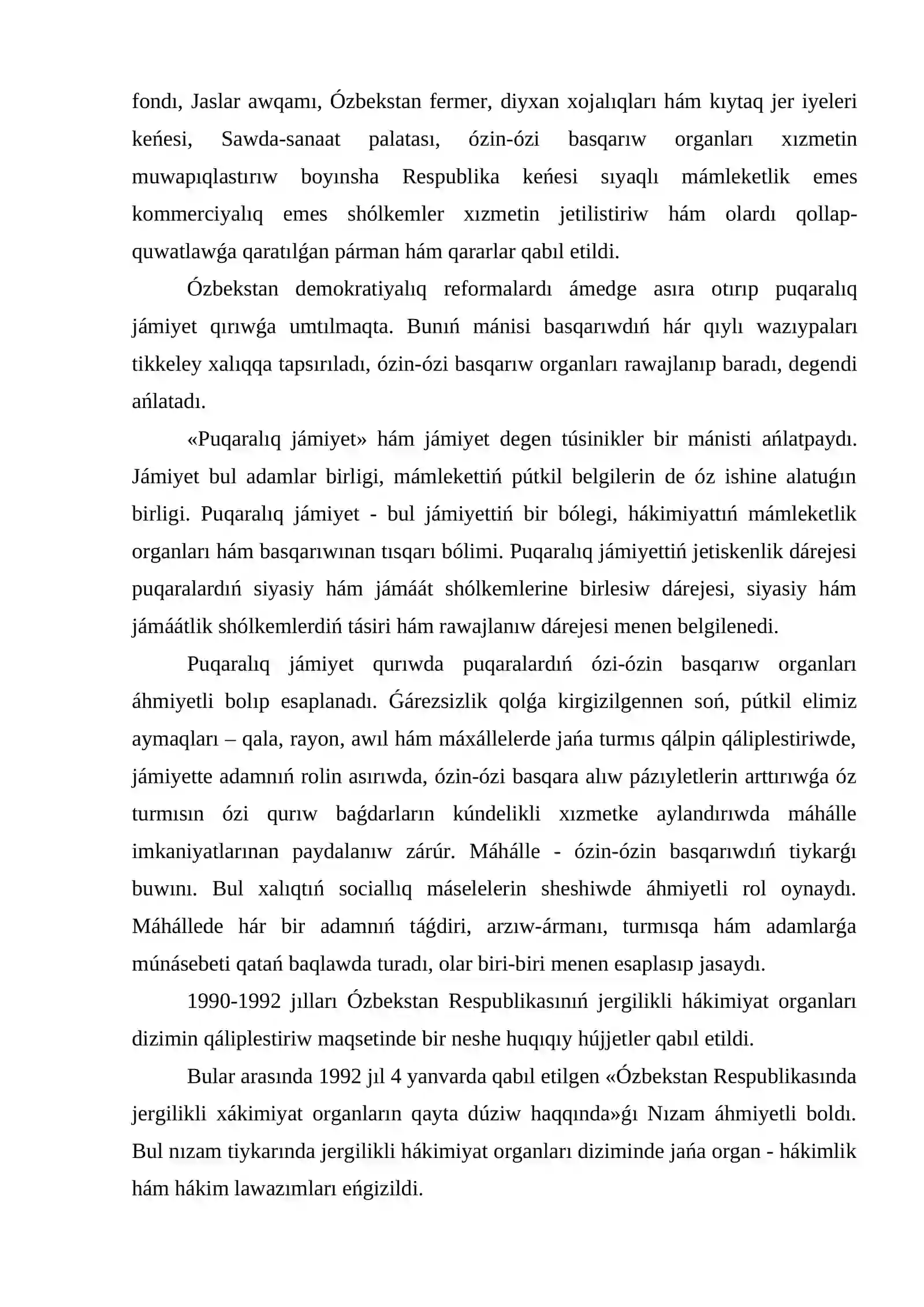 fondı, Jaslar awqamı, Ózbekstan fermer, diyxan xojalıqları hám kıytaq jer iyeleri keńesi, Sawda-sanaat palatası, ózin-ózi basqarıw organları xızmetin muwapıqlastırıw boyınsha Respublika keńesi sıyaqlı mámleketlik emes kommerciyalıq emes shólkemler xızmetin jetilistiriw hám olardı qollap-quwatlawǵa qaratılǵan párman hám qararlar qabıl etildi.

Ózbekstan demokratiyalıq reformalardı ámedge asıra otırıp puqaralıq jámiyet qırıwǵa umtılmaqta. Bunıń mánisi basqarıwdıń hár qıylı wazıypaları tikkeley xalıqqa tapsırıladı, ózin-ózi basqarıw organları rawajlanıp baradı, degendi ańlatadı.

«Puqaralıq jámiyet» hám jámiyet degen túsinikler bir mánisti ańlatpaydı. Jámiyet bul adamlar birligi, mámlekettiń pútkil belgilerin de óz ishine alatuǵın birligi. Puqaralıq jámiyet - bul jámiyettiń bir bólegi, hákimiyattıń mámleketlik organları hám basqarıwınan tısqarı bólimi. Puqaralıq jámiyettiń jetiskenlik dárejesi puqaralardıń siyasiy hám jámáát shólkemlerine birlesiw dárejesi, siyasiy hám jámáátlik shólkemlerdiń tásiri hám rawajlanıw dárejesi menen belgilenedi.

Puqaralıq jámiyet qurıwda puqaralardıń ózi-ózin basqarıw organları áhmiyetli bolıp esaplanadı. Ǵárezsizlik qolǵa kirgizilgennen soń, pútkil elimiz aymaqları – qala, rayon, awıl hám máxállelerde jańa turmıs qálpin qáliplestiriwde, jámiyette adamnıń rolin asırıwda, ózin-ózi basqara alıw pázıyletlerin arttırıwǵa óz turmısın ózi qurıw baǵdarların kúndelikli xızmetke aylandırıwda máhálle imkaniyatlarınan paydalanıw zárúr. Máhálle - ózin-ózin basqarıwdıń tiykarǵı buwını. Bul xalıqtıń sociallıq máselelerin sheshiwde áhmiyetli rol oynaydı. Máhállede hár bir adamnıń táǵdiri, arzıw-ármanı, turmısqa hám adamlarǵa múnásebeti qatań baqlawda turadı, olar biri-biri menen esaplasıp jasaydı.

1990-1992 jılları Ózbekstan Respublikasınıń jergilikli hákimiyat organları dizimin qáliplestiriw maqsetinde bir neshe huqıqıy hújjetler qabıl etildi.

Bular arasında 1992 jıl 4 yanvarda qabıl etilgen «Ózbekstan Respublikasında jergilikli xákimiyat organların qayta dúziw haqqında»ǵı Nızam áhmiyetli boldı. Bul nızam tiykarında jergilikli hákimiyat organları diziminde jańa organ - hákimlik hám hákim lawazımları eńgizildi.